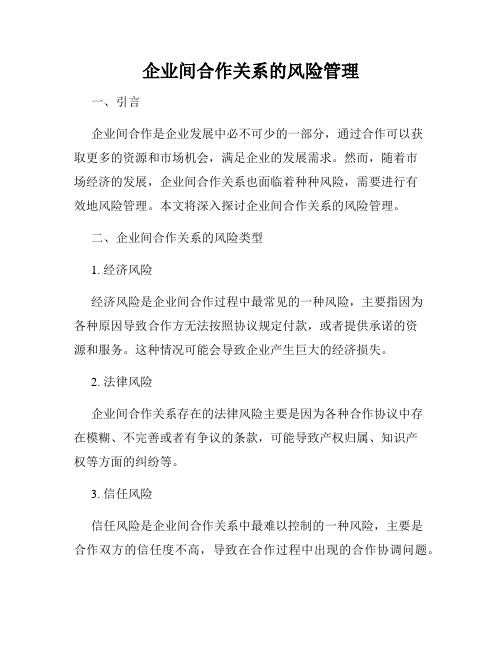 企业间合作关系的风险管理

一、引言

企业间合作是企业发展中必不可少的一部分，通过合作可以获取更多的资源和市场机会，满足企业的发展需求。然而，随着市场经济的发展，企业间合作关系也面临着种种风险，需要进行有效地风险管理。本文将深入探讨企业间合作关系的风险管理。

二、企业间合作关系的风险类型

1. 经济风险

经济风险是企业间合作过程中最常见的一种风险，主要指因为各种原因导致合作方无法按照协议规定付款，或者提供承诺的资源和服务。这种情况可能会导致企业产生巨大的经济损失。

2. 法律风险

企业间合作关系存在的法律风险主要是因为各种合作协议中存在模糊、不完善或者有争议的条款，可能导致产权归属、知识产权等方面的纠纷等。

3. 信任风险

信任风险是企业间合作关系中最难以控制的一种风险，主要是合作双方的信任度不高，导致在合作过程中出现的合作协调问题。